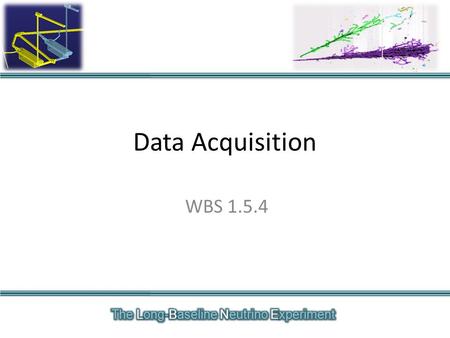 Data Acquisition

WBS 1.5.4

The Long-Baseline Neutrino Experiment